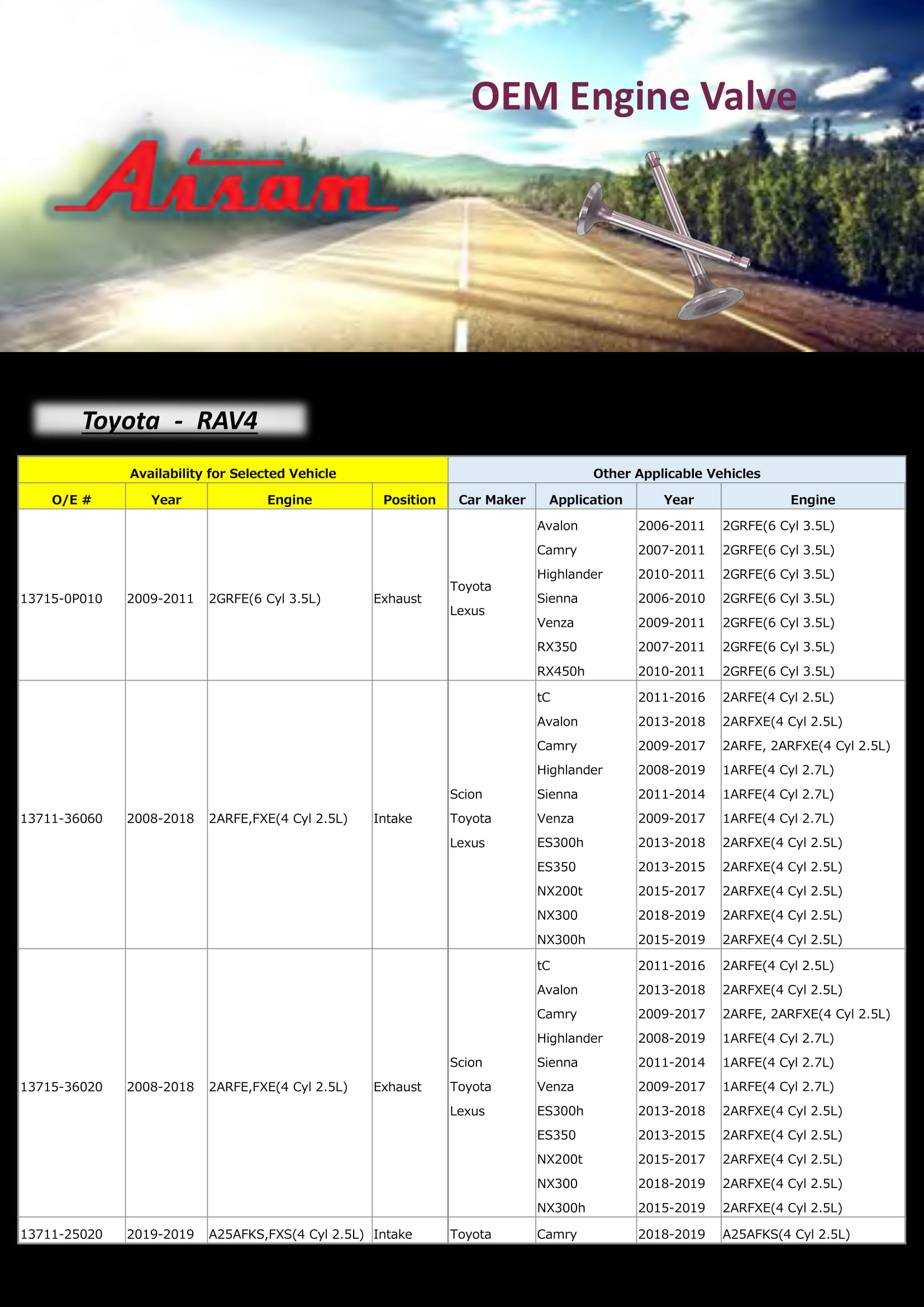 OEM Engine Valve

Aisan

Toyota - RAV4

| Availability for Selected Vehicle | | | | Other Applicable Vehicles | | | |
|---|---|---|---|---|---|---|---|
| O/E # | Year | Engine | Position | Car Maker | Application | Year | Engine |
| 13715-0P010 | 2009-2011 | 2GRFE(6 Cyl 3.5L) | Exhaust | Toyota Lexus | Avalon | 2006-2011 | 2GRFE(6 Cyl 3.5L) |
| | | | | | Camry | 2007-2011 | 2GRFE(6 Cyl 3.5L) |
| | | | | | Highlander | 2010-2011 | 2GRFE(6 Cyl 3.5L) |
| | | | | | Sienna | 2006-2010 | 2GRFE(6 Cyl 3.5L) |
| | | | | | Venza | 2009-2011 | 2GRFE(6 Cyl 3.5L) |
| | | | | | RX350 | 2007-2011 | 2GRFE(6 Cyl 3.5L) |
| | | | | | RX450h | 2010-2011 | 2GRFE(6 Cyl 3.5L) |
| 13711-36060 | 2008-2018 | 2ARFE,FXE(4 Cyl 2.5L) | Intake | Scion Toyota Lexus | tC | 2011-2016 | 2ARFE(4 Cyl 2.5L) |
| | | | | | Avalon | 2013-2018 | 2ARFXE(4 Cyl 2.5L) |
| | | | | | Camry | 2009-2017 | 2ARFE, 2ARFXE(4 Cyl 2.5L) |
| | | | | | Highlander | 2008-2019 | 1ARFE(4 Cyl 2.7L) |
| | | | | | Sienna | 2011-2014 | 1ARFE(4 Cyl 2.7L) |
| | | | | | Venza | 2009-2017 | 1ARFE(4 Cyl 2.7L) |
| | | | | | ES300h | 2013-2018 | 2ARFXE(4 Cyl 2.5L) |
| | | | | | ES350 | 2013-2015 | 2ARFXE(4 Cyl 2.5L) |
| | | | | | NX200t | 2015-2017 | 2ARFXE(4 Cyl 2.5L) |
| | | | | | NX300 | 2018-2019 | 2ARFXE(4 Cyl 2.5L) |
| | | | | | NX300h | 2015-2019 | 2ARFXE(4 Cyl 2.5L) |
| 13715-36020 | 2008-2018 | 2ARFE,FXE(4 Cyl 2.5L) | Exhaust | Scion Toyota Lexus | tC | 2011-2016 | 2ARFE(4 Cyl 2.5L) |
| | | | | | Avalon | 2013-2018 | 2ARFXE(4 Cyl 2.5L) |
| | | | | | Camry | 2009-2017 | 2ARFE, 2ARFXE(4 Cyl 2.5L) |
| | | | | | Highlander | 2008-2019 | 1ARFE(4 Cyl 2.7L) |
| | | | | | Sienna | 2011-2014 | 1ARFE(4 Cyl 2.7L) |
| | | | | | Venza | 2009-2017 | 1ARFE(4 Cyl 2.7L) |
| | | | | | ES300h | 2013-2018 | 2ARFXE(4 Cyl 2.5L) |
| | | | | | ES350 | 2013-2015 | 2ARFXE(4 Cyl 2.5L) |
| | | | | | NX200t | 2015-2017 | 2ARFXE(4 Cyl 2.5L) |
| | | | | | NX300 | 2018-2019 | 2ARFXE(4 Cyl 2.5L) |
| | | | | | NX300h | 2015-2019 | 2ARFXE(4 Cyl 2.5L) |
| 13711-25020 | 2019-2019 | A25AFKS,FXS(4 Cyl 2.5L) | Intake | Toyota | Camry | 2018-2019 | A25AFKS(4 Cyl 2.5L) |